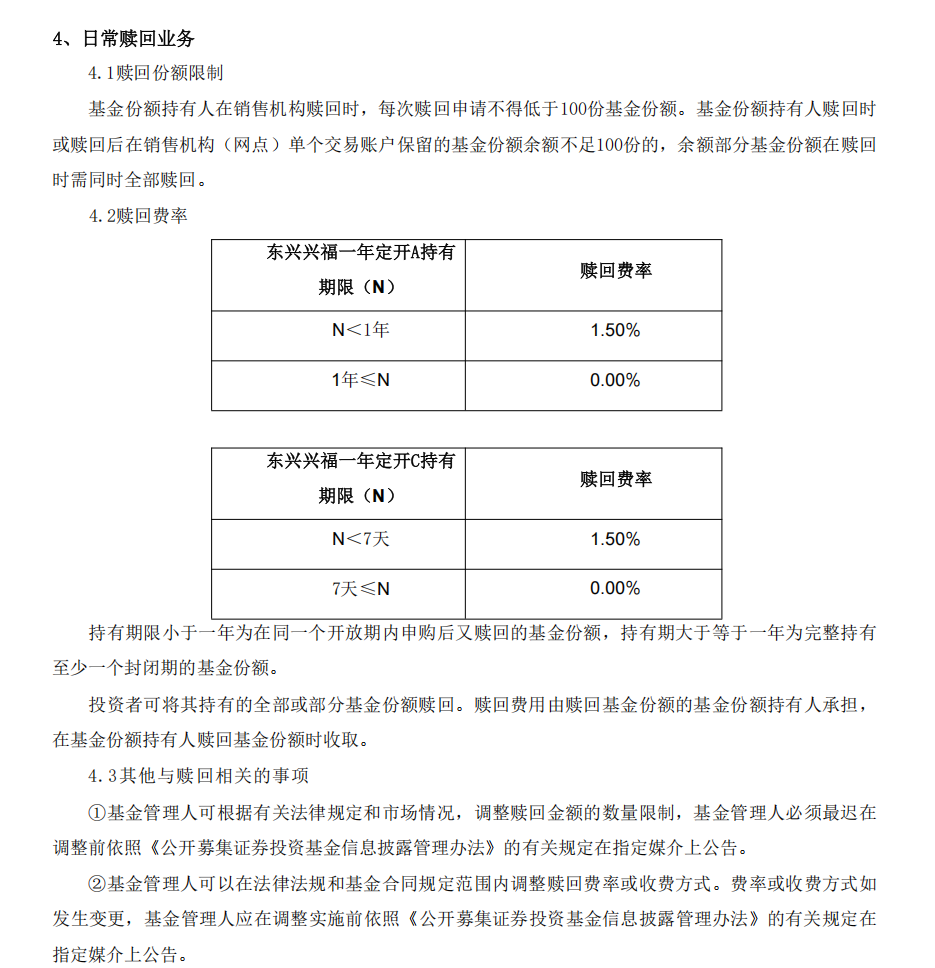 4、日常赎回业务

4.1赎回份额限制

基金份额持有人在销售机构赎回时，每次赎回申请不得低于100份基金份额。基金份额持有人赎回时或赎回后在销售机构（网点）单个交易账户保留的基金份额余额不足100份的，余额部分基金份额在赎回时需同时全部赎回。

4.2赎回费率

| 东兴兴福一年定开A持有期限（N） | 赎回费率 |
|---|---|
| N<1年 | 1.50% |
| 1年≤N | 0.00% |

| 东兴兴福一年定开C持有期限（N） | 赎回费率 |
|---|---|
| N<7天 | 1.50% |
| 7天≤N | 0.00% |

持有期限小于一年为在同一个开放期内申购后又赎回的基金份额，持有期大于等于一年为完整持有至少一个封闭期的基金份额。

投资者可将其持有的全部或部分基金份额赎回。赎回费用由赎回基金份额的基金份额持有人承担，在基金份额持有人赎回基金份额时收取。

4.3其他与赎回相关的事项

①基金管理人可根据有关法律规定和市场情况，调整赎回金额的数量限制，基金管理人必须最迟在调整前依照《公开募集证券投资基金信息披露管理办法》的有关规定在指定媒介上公告。

②基金管理人可以在法律法规和基金合同规定范围内调整赎回费率或收费方式。费率或收费方式如发生变更，基金管理人应在调整实施前依照《公开募集证券投资基金信息披露管理办法》的有关规定在指定媒介上公告。